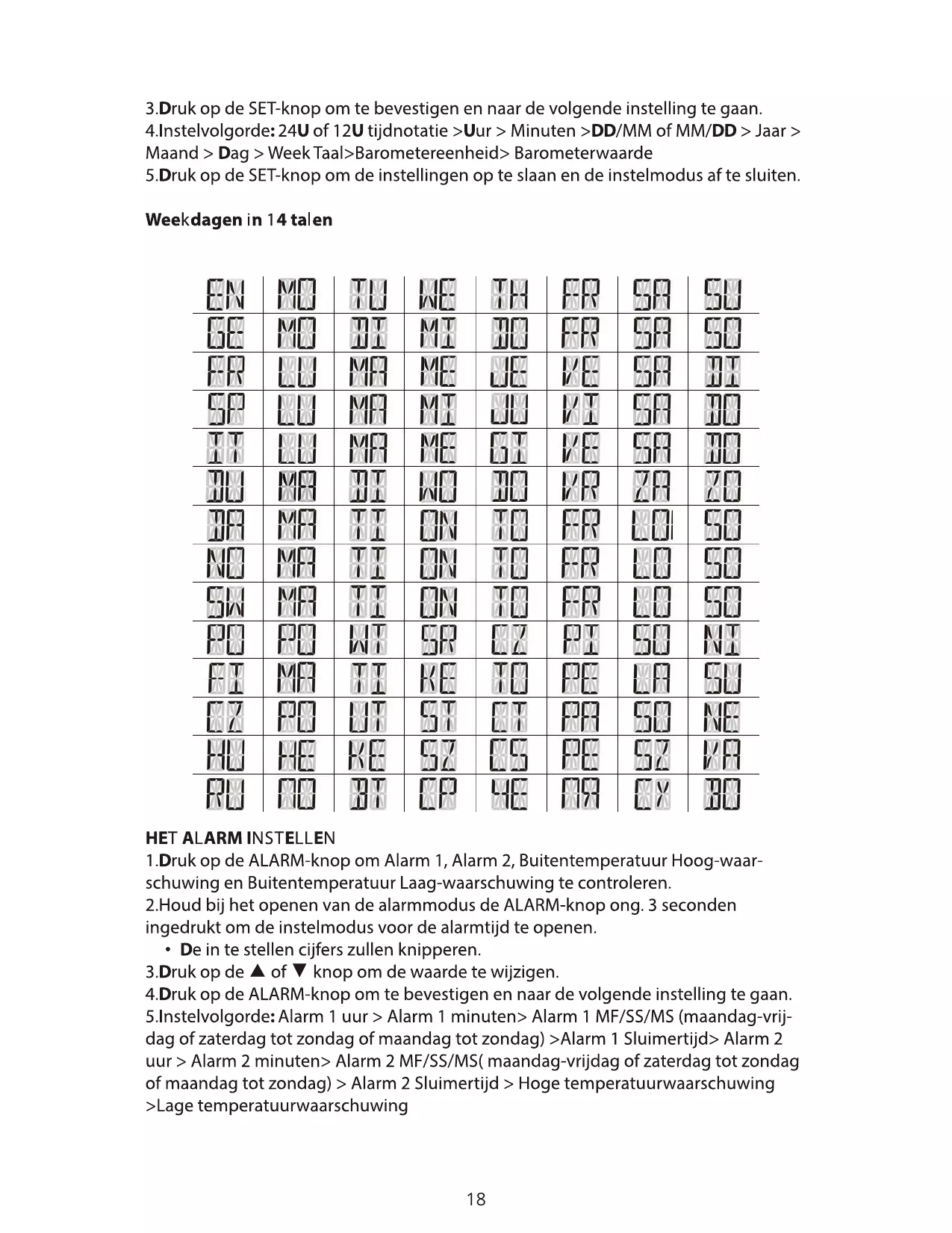 3.Druk op de SET-knop om te bevestigen en naar de volgende instelling te gaan.
4.Instelvolgorde: 24U of 12U tijdnotatie >Uur > Minuten >DD/MM of MM/DD > Jaar > Maand > Dag > Week Taal>Barometereenheid> Barometerwaarde
5.Druk op de SET-knop om de instellingen op te slaan en de instelmodus af te sluiten.

Weekdagen in 14 talen

| EN | MO | TU | WE | TH | FR | SA | SU |
|---|---|---|---|---|---|---|---|
| GE | MO | DI | MI | DO | FR | SA | SO |
| FR | LU | MA | ME | JE | VE | SA | DI |
| SP | LU | MA | MI | JU | VI | SA | DO |
| IT | LU | MA | ME | GI | VE | SA | DO |
| DU | MA | DI | WO | DO | VR | ZA | ZO |
| DA | MA | TI | ON | TO | FR | LO | SO |
| NO | MA | TI | ON | TO | FR | LO | SO |
| SW | MA | TI | ON | TO | FR | LO | SO |
| PO | PO | WT | SR | CZ | PI | SO | NI |
| FI | MA | TI | KE | TO | PE | LA | SU |
| CZ | PO | UT | ST | CT | PA | SO | NE |
| HU | HE | KE | SZ | CS | PE | SZ | VA |
| RU | ПО | ВТ | СР | ЧЕ | ПЯ | СУ | ВО |

HET ALARM INSTELLEN
1.Druk op de ALARM-knop om Alarm 1, Alarm 2, Buitentemperatuur Hoog-waarschuwing en Buitentemperatuur Laag-waarschuwing te controleren.
2.Houd bij het openen van de alarmmodus de ALARM-knop ong. 3 seconden ingedrukt om de instelmodus voor de alarmtijd te openen.
• De in te stellen cijfers zullen knipperen.
3.Druk op de ▲ of ▼ knop om de waarde te wijzigen.
4.Druk op de ALARM-knop om te bevestigen en naar de volgende instelling te gaan.
5.Instelvolgorde: Alarm 1 uur > Alarm 1 minuten> Alarm 1 MF/SS/MS (maandag-vrijdag of zaterdag tot zondag of maandag tot zondag) >Alarm 1 Sluimertijd> Alarm 2 uur > Alarm 2 minuten> Alarm 2 MF/SS/MS( maandag-vrijdag of zaterdag tot zondag of maandag tot zondag) > Alarm 2 Sluimertijd > Hoge temperatuurwaarschuwing >Lage temperatuurwaarschuwing

18